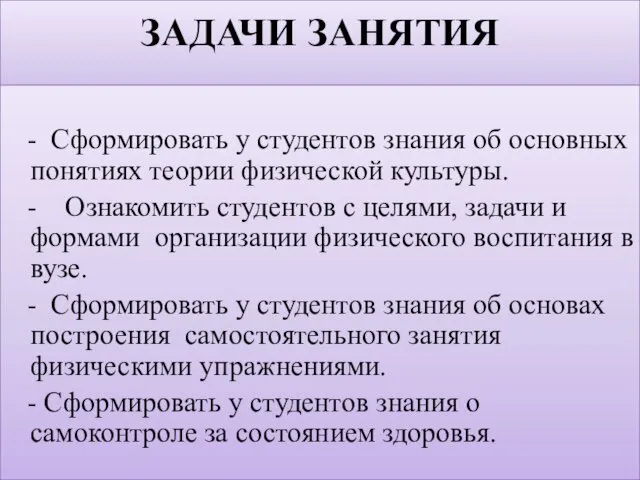 ЗАДАЧИ ЗАНЯТИЯ

- Сформировать у студентов знания об основных понятиях теории физической культуры.

- Ознакомить студентов с целями, задачи и формами организации физического воспитания в вузе.

- Сформировать у студентов знания об основах построения самостоятельного занятия физическими упражнениями.

- Сформировать у студентов знания о самоконтроле за состоянием здоровья.